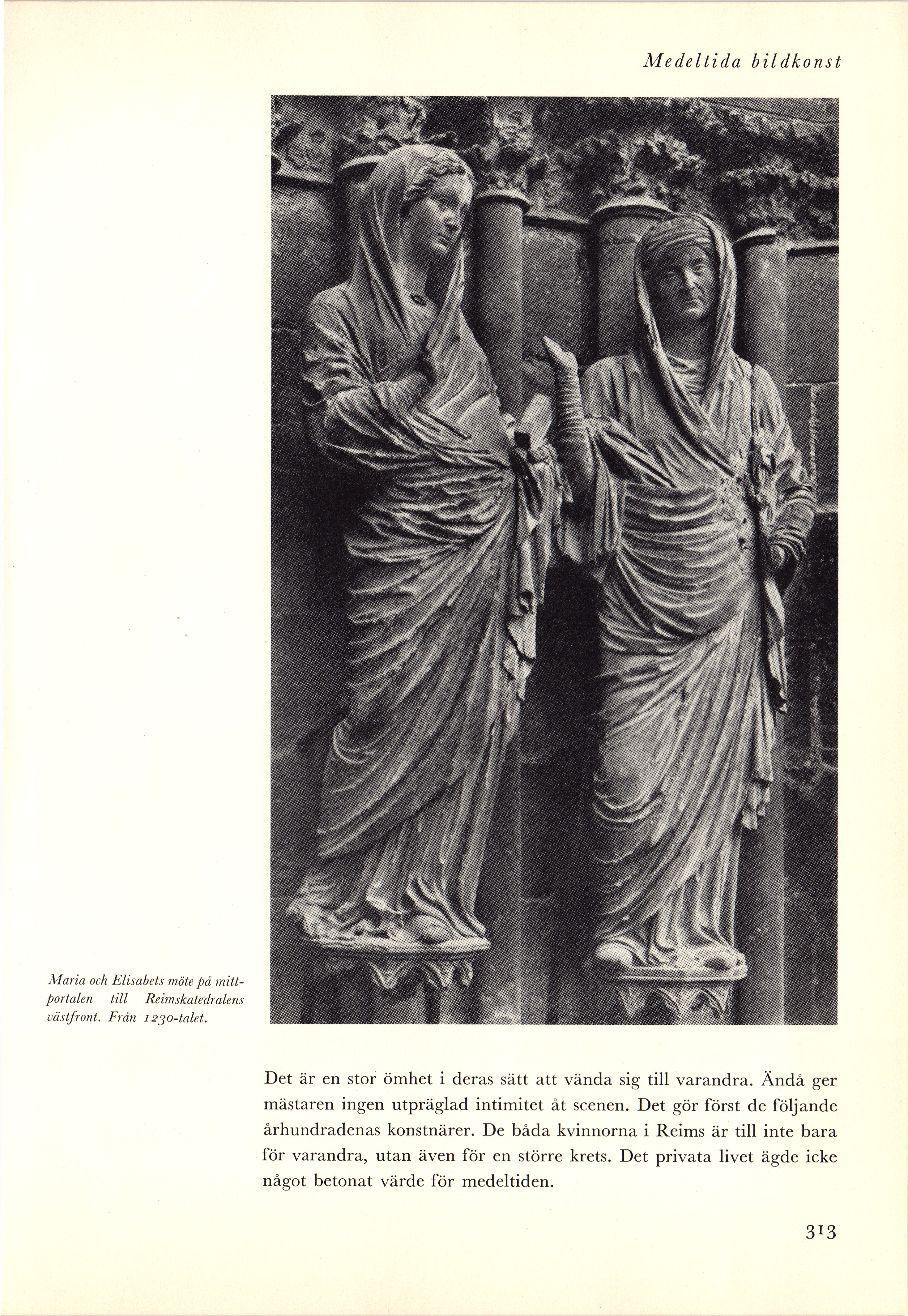 Medeltida bildkonst

Maria och Elisabets möte på mittportalen till Reimskatedralens västfront. Från 1230-talet.

Det är en stor ömhet i deras sätt att vända sig till varandra. Ändå ger mästaren ingen utpräglad intimitet åt scenen. Det gör först de följande århundradenas konstnärer. De båda kvinnorna i Reims är till inte bara för varandra, utan även för en större krets. Det privata livet ägde icke något betonat värde för medeltiden.

313